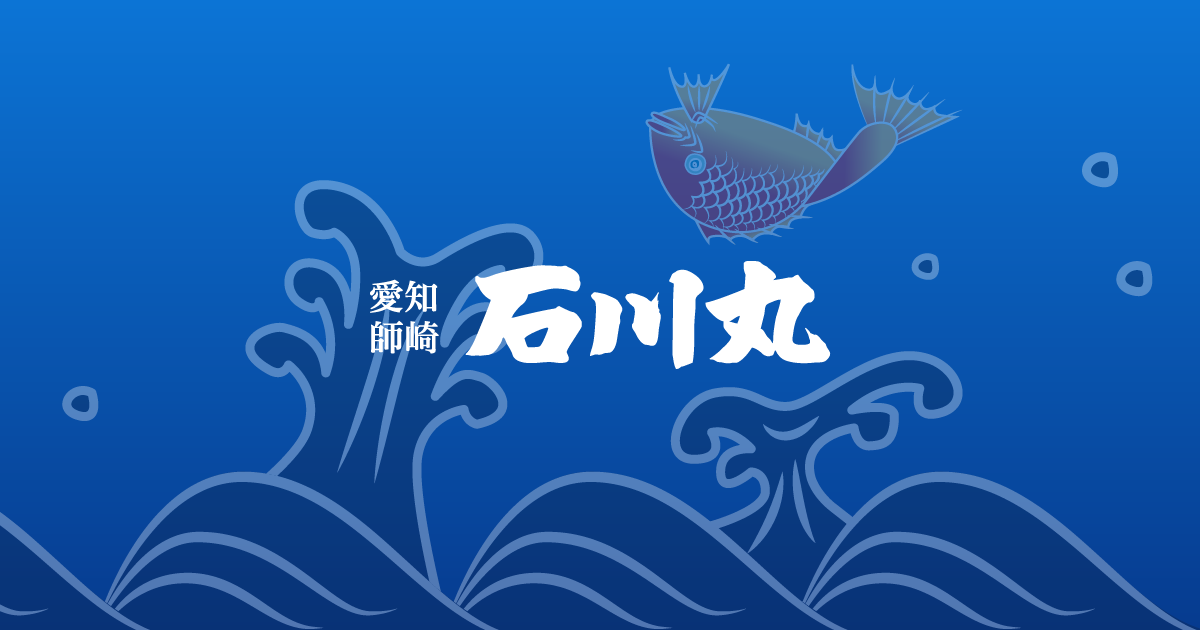 愛知
師崎
石川丸